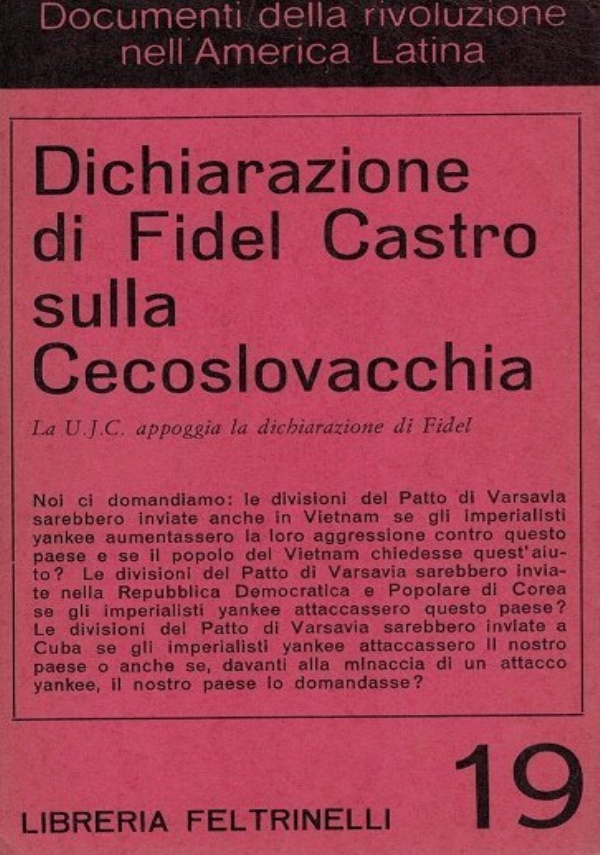 Documenti della rivoluzione nell'America Latina

Dichiarazione di Fidel Castro sulla Cecoslovacchia

La U.J.C. appoggia la dichiarazione di Fidel

Noi ci domandiamo: le divisioni del Patto di Varsavia sarebbero inviate anche in Vietnam se gli imperialisti yankee aumentassero la loro aggressione contro questo paese e se il popolo del Vietnam chiedesse quest'aiuto? Le divisioni del Patto di Varsavia sarebbero inviate nella Repubblica Democratica e Popolare di Corea se gli imperialisti yankee attaccassero questo paese? Le divisioni del Patto di Varsavia sarebbero inviate a Cuba se gli imperialisti yankee attaccassero il nostro paese o anche se, davanti alla minaccia di un attacco yankee, il nostro paese lo domandasse?

LIBRERIA FELTRINELLI

19